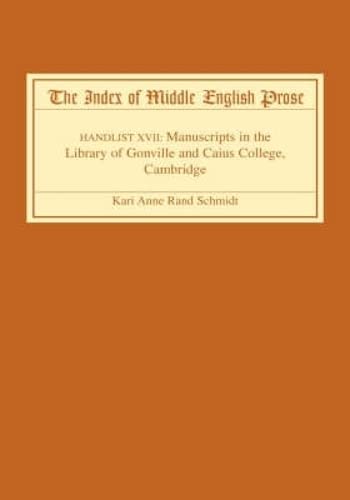 The Index of Middle English Prose

HANDLIST XVII: Manuscripts in the Library of Gonville and Caius College, Cambridge

Kari Anne Rand Schmidt